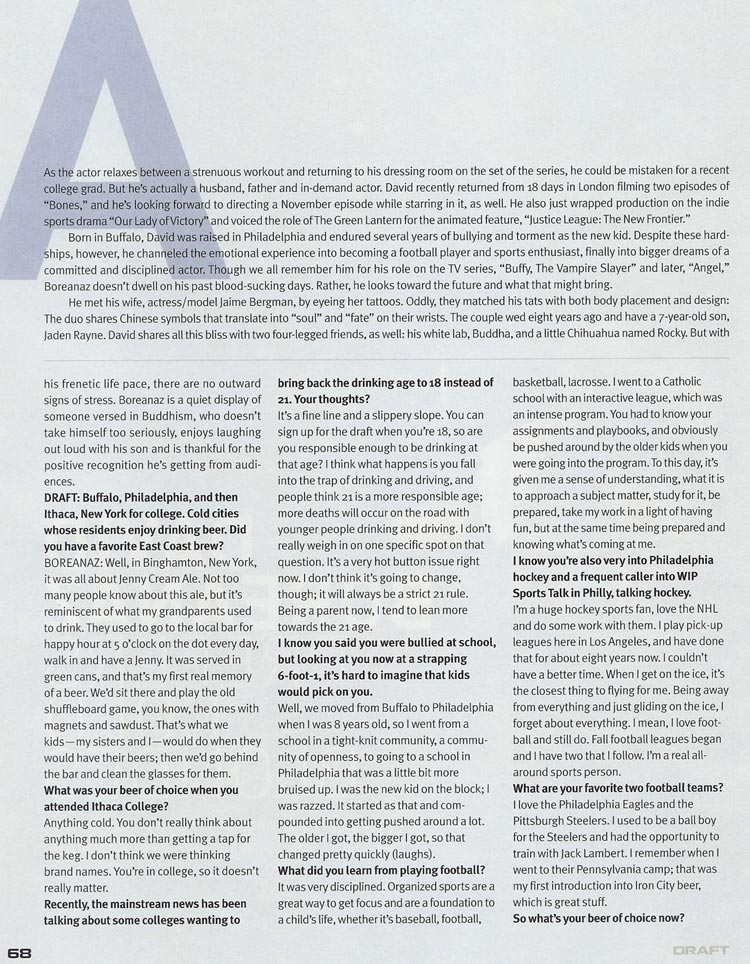 A

As the actor relaxes between a strenuous workout and returning to his dressing room on the set of the series, he could be mistaken for a recent college grad. But he's actually a husband, father and in-demand actor. David recently returned from 18 days in London filming two episodes of "Bones," and he's looking forward to directing a November episode while starring in it, as well. He also just wrapped production on the indie sports drama "Our Lady of Victory" and voiced the role of The Green Lantern for the animated feature, "Justice League: The New Frontier."

Born in Buffalo, David was raised in Philadelphia and endured several years of bullying and torment as the new kid. Despite these hardships, however, he channeled the emotional experience into becoming a football player and sports enthusiast, finally into bigger dreams of a committed and disciplined actor. Though we all remember him for his role on the TV series, "Buffy, The Vampire Slayer" and later, "Angel," Boreanaz doesn't dwell on his past blood-sucking days. Rather, he looks toward the future and what that might bring.

He met his wife, actress/model Jaime Bergman, by eyeing her tattoos. Oddly, they matched his tats with both body placement and design: The duo shares Chinese symbols that translate into "soul" and "fate" on their wrists. The couple wed eight years ago and have a 7-year-old son, Jaden Rayne. David shares all this bliss with two four-legged friends, as well: his white lab, Buddha, and a little Chihuahua named Rocky. But with his frenetic life pace, there are no outward signs of stress. Boreanaz is a quiet display of someone versed in Buddhism, who doesn't take himself too seriously, enjoys laughing out loud with his son and is thankful for the positive recognition he's getting from audiences.

DRAFT: Buffalo, Philadelphia, and then Ithaca, New York for college. Cold cities whose residents enjoy drinking beer. Did you have a favorite East Coast brew?

BOREANAZ: Well, in Binghamton, New York, it was all about Jenny Cream Ale. Not too many people know about this ale, but it's reminiscent of what my grandparents used to drink. They used to go to the local bar for happy hour at 5 o'clock on the dot every day, walk in and have a Jenny. It was served in green cans, and that's my first real memory of a beer. We'd sit there and play the old shuffleboard game, you know, the ones with magnets and sawdust. That's what we kids—my sisters and I—would do when they would have their beers; then we'd go behind the bar and clean the glasses for them.

What was your beer of choice when you attended Ithaca College?

Anything cold. You don't really think about anything much more than getting a tap for the keg. I don't think we were thinking brand names. You're in college, so it doesn't really matter.

Recently, the mainstream news has been talking about some colleges wanting to bring back the drinking age to 18 instead of 21. Your thoughts?

It's a fine line and a slippery slope. You can sign up for the draft when you're 18, so are you responsible enough to be drinking at that age? I think what happens is you fall into the trap of drinking and driving, and people think 21 is a more responsible age; more deaths will occur on the road with younger people drinking and driving. I don't really weigh in on one specific spot on that question. It's a very hot button issue right now. I don't think it's going to change, though; it will always be a strict 21 rule. Being a parent now, I tend to lean more towards the 21 age.

I know you said you were bullied at school, but looking at you now at a strapping 6-foot-1, it's hard to imagine that kids would pick on you.

Well, we moved from Buffalo to Philadelphia when I was 8 years old, so I went from a school in a tight-knit community, a community of openness, to going to a school in Philadelphia that was a little bit more bruised up. I was the new kid on the block; I was razzed. It started as that and compounded into getting pushed around a lot. The older I got, the bigger I got, so that changed pretty quickly (laughs).

What did you learn from playing football?

It was very disciplined. Organized sports are a great way to get focus and are a foundation to a child's life, whether it's baseball, football, basketball, lacrosse. I went to a Catholic school with an interactive league, which was an intense program. You had to know your assignments and playbooks, and obviously be pushed around by the older kids when you were going into the program. To this day, it's given me a sense of understanding, what it is to approach a subject matter, study for it, be prepared, take my work in a light of having fun, but at the same time being prepared and knowing what's coming at me.

I know you're also very into Philadelphia hockey and a frequent caller into WIP Sports Talk in Philly, talking hockey.

I'm a huge hockey sports fan, love the NHL and do some work with them. I play pick-up leagues here in Los Angeles, and have done that for about eight years now. I couldn't have a better time. When I get on the ice, it's the closest thing to flying for me. Being away from everything and just gliding on the ice, I forget about everything. I mean, I love football and still do. Fall football leagues began and I have two that I follow. I'm a real all-around sports person.

What are your favorite two football teams?

I love the Philadelphia Eagles and the Pittsburgh Steelers. I used to be a ball boy for the Steelers and had the opportunity to train with Jack Lambert. I remember when I went to their Pennsylvania camp; that was my first introduction into Iron City beer, which is great stuff.

So what's your beer of choice now?

68

DRAFT